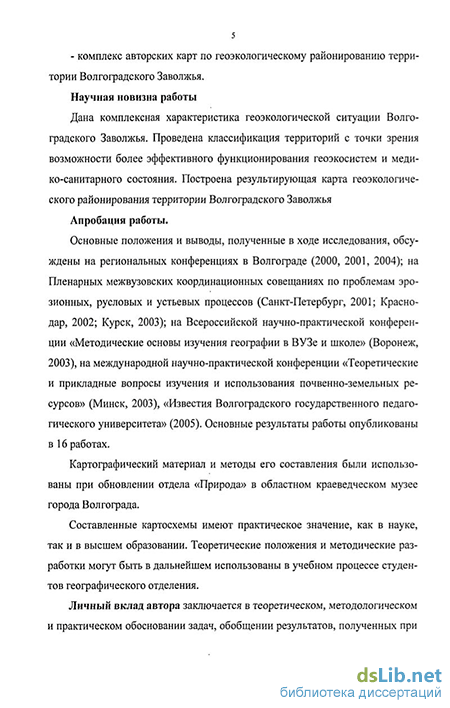 5

- комплекс авторских карт по геоэкологическому районированию территории Волгоградского Заволжья.

Научная новизна работы

Дана комплексная характеристика геоэкологической ситуации Волгоградского Заволжья. Проведена классификация территорий с точки зрения возможности более эффективного функционирования геоэкосистем и медико-санитарного состояния. Построена результирующая карта геоэкологического районирования территории Волгоградского Заволжья

Апробация работы.

Основные положения и выводы, полученные в ходе исследования, обсуждены на региональных конференциях в Волгограде (2000, 2001, 2004); на Пленарных межвузовских координационных совещаниях по проблемам эрозионных, русловых и устьевых процессов (Санкт-Петербург, 2001; Краснодар, 2002; Курск, 2003); на Всероссийской научно-практической конференции «Методические основы изучения географии в ВУЗе и школе» (Воронеж, 2003), на международной научно-практической конференции «Теоретические и прикладные вопросы изучения и использования почвенно-земельных ресурсов» (Минск, 2003), «Известия Волгоградского государственного педагогического университета» (2005). Основные результаты работы опубликованы в 16 работах.

Картографический материал и методы его составления были использованы при обновлении отдела «Природа» в областном краеведческом музее города Волгограда.

Составленные картосхемы имеют практическое значение, как в науке, так и в высшем образовании. Теоретические положения и методические разработки могут быть в дальнейшем использованы в учебном процессе студентов географического отделения.

Личный вклад автора заключается в теоретическом, методологическом и практическом обосновании задач, обобщении результатов, полученных при

dsLib.net
библиотека диссертаций